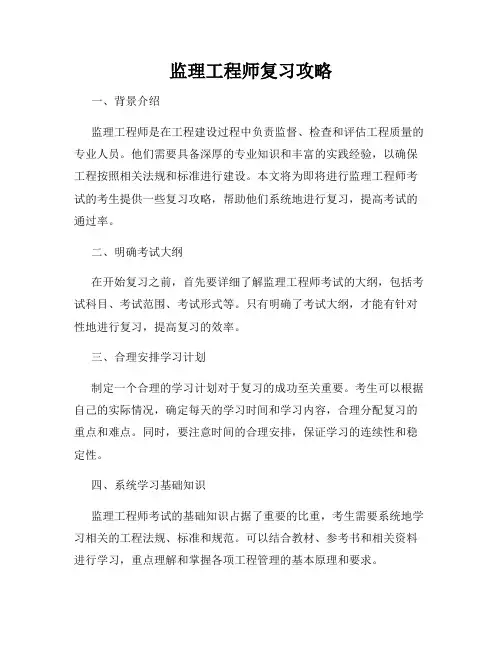 监理工程师复习攻略

一、背景介绍

监理工程师是在工程建设过程中负责监督、检查和评估工程质量的专业人员。他们需要具备深厚的专业知识和丰富的实践经验，以确保工程按照相关法规和标准进行建设。本文将为即将进行监理工程师考试的考生提供一些复习攻略，帮助他们系统地进行复习，提高考试的通过率。

二、明确考试大纲

在开始复习之前，首先要详细了解监理工程师考试的大纲，包括考试科目、考试范围、考试形式等。只有明确了考试大纲，才能有针对性地进行复习，提高复习的效率。

三、合理安排学习计划

制定一个合理的学习计划对于复习的成功至关重要。考生可以根据自己的实际情况，确定每天的学习时间和学习内容，合理分配复习的重点和难点。同时，要注意时间的合理安排，保证学习的连续性和稳定性。

四、系统学习基础知识

监理工程师考试的基础知识占据了重要的比重，考生需要系统地学习相关的工程法规、标准和规范。可以结合教材、参考书和相关资料进行学习，重点理解和掌握各项工程管理的基本原理和要求。